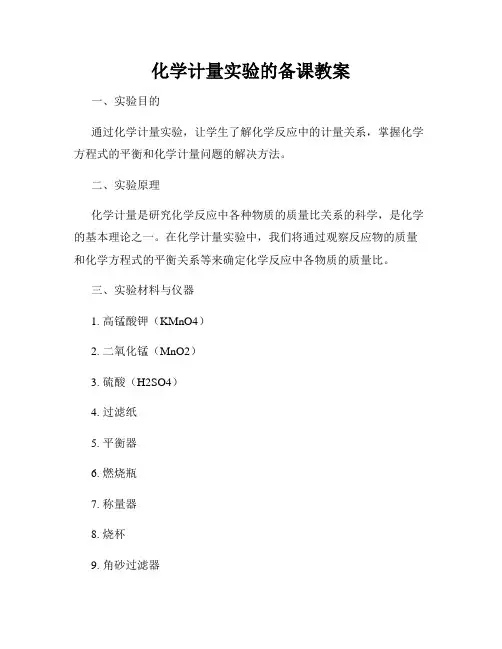 化学计量实验的备课教案

一、实验目的

通过化学计量实验，让学生了解化学反应中的计量关系，掌握化学方程式的平衡和化学计量问题的解决方法。

二、实验原理

化学计量是研究化学反应中各种物质的质量比关系的科学，是化学的基本理论之一。在化学计量实验中，我们将通过观察反应物的质量和化学方程式的平衡关系等来确定化学反应中各物质的质量比。

三、实验材料与仪器

1. 高锰酸钾（KMnO4）

2. 二氧化锰（MnO2）

3. 硫酸（H2SO4）

4. 过滤纸

5. 平衡器

6. 燃烧瓶

7. 称量器

8. 烧杯

9. 角砂过滤器